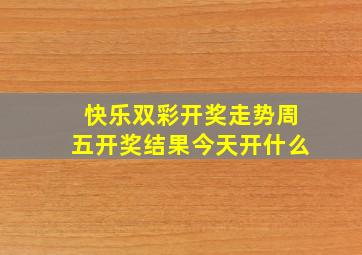 快乐双彩开奖走势周五开奖结果今天开什么